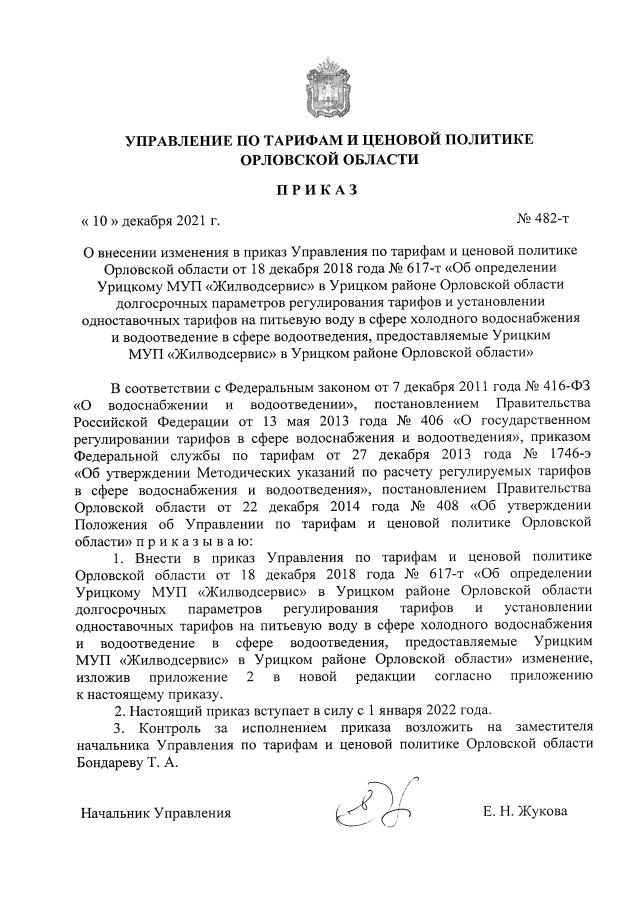 УПРАВЛЕНИЕ ПО ТАРИФАМ И ЦЕНОВОЙ ПОЛИТИКЕ ОРЛОВСКОЙ ОБЛАСТИ

ПРИКАЗ

« 10 » декабря 2021 г.

№ 482-т

О внесении изменения в приказ Управления по тарифам и ценовой политике Орловской области от 18 декабря 2018 года № 617-т «Об определении Урицкому МУП «Жилводсервис» в Урицком районе Орловской области долгосрочных параметров регулирования тарифов и установлении одноставочных тарифов на питьевую воду в сфере холодного водоснабжения и водоотведение в сфере водоотведения, предоставляемые Урицким МУП «Жилводсервис» в Урицком районе Орловской области»

В соответствии с Федеральным законом от 7 декабря 2011 года № 416-ФЗ «О водоснабжении и водоотведении», постановлением Правительства Российской Федерации от 13 мая 2013 года № 406 «О государственном регулировании тарифов в сфере водоснабжения и водоотведения», приказом Федеральной службы по тарифам от 27 декабря 2013 года № 1746-э «Об утверждении Методических указаний по расчету регулируемых тарифов в сфере водоснабжения и водоотведения», постановлением Правительства Орловской области от 22 декабря 2014 года № 408 «Об утверждении Положения об Управлении по тарифам и ценовой политике Орловской области» п р и к а з ы в а ю:

1. Внести в приказ Управления по тарифам и ценовой политике Орловской области от 18 декабря 2018 года № 617-т «Об определении Урицкому МУП «Жилводсервис» в Урицком районе Орловской области долгосрочных параметров регулирования тарифов и установлении одноставочных тарифов на питьевую воду в сфере холодного водоснабжения и водоотведение в сфере водоотведения, предоставляемые Урицким МУП «Жилводсервис» в Урицком районе Орловской области» изменение, изложив приложение 2 в новой редакции согласно приложению к настоящему приказу.

2. Настоящий приказ вступает в силу с 1 января 2022 года.

3. Контроль за исполнением приказа возложить на заместителя начальника Управления по тарифам и ценовой политике Орловской области Бондареву Т. А.

Начальник Управления

Е. Н. Жукова